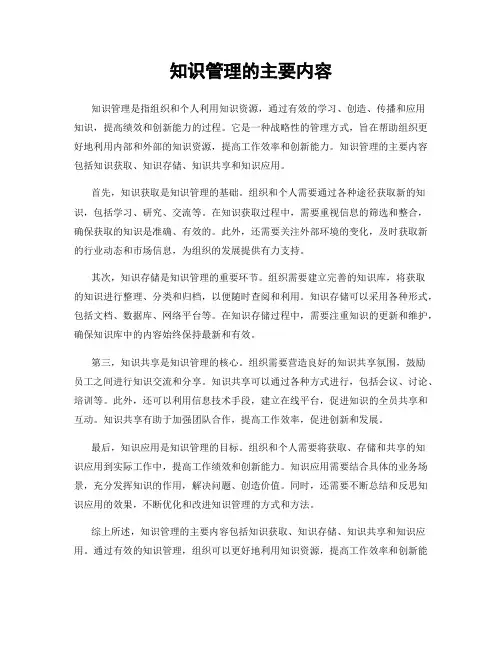 知识管理的主要内容

知识管理是指组织和个人利用知识资源，通过有效的学习、创造、传播和应用知识，提高绩效和创新能力的过程。它是一种战略性的管理方式，旨在帮助组织更好地利用内部和外部的知识资源，提高工作效率和创新能力。知识管理的主要内容包括知识获取、知识存储、知识共享和知识应用。

首先，知识获取是知识管理的基础。组织和个人需要通过各种途径获取新的知识，包括学习、研究、交流等。在知识获取过程中，需要重视信息的筛选和整合，确保获取的知识是准确、有效的。此外，还需要关注外部环境的变化，及时获取新的行业动态和市场信息，为组织的发展提供有力支持。

其次，知识存储是知识管理的重要环节。组织需要建立完善的知识库，将获取的知识进行整理、分类和归档，以便随时查阅和利用。知识存储可以采用各种形式，包括文档、数据库、网络平台等。在知识存储过程中，需要注重知识的更新和维护，确保知识库中的内容始终保持最新和有效。

第三，知识共享是知识管理的核心。组织需要营造良好的知识共享氛围，鼓励员工之间进行知识交流和分享。知识共享可以通过各种方式进行，包括会议、讨论、培训等。此外，还可以利用信息技术手段，建立在线平台，促进知识的全员共享和互动。知识共享有助于加强团队合作，提高工作效率，促进创新和发展。

最后，知识应用是知识管理的目标。组织和个人需要将获取、存储和共享的知识应用到实际工作中，提高工作绩效和创新能力。知识应用需要结合具体的业务场景，充分发挥知识的作用，解决问题、创造价值。同时，还需要不断总结和反思知识应用的效果，不断优化和改进知识管理的方式和方法。

综上所述，知识管理的主要内容包括知识获取、知识存储、知识共享和知识应用。通过有效的知识管理，组织可以更好地利用知识资源，提高工作效率和创新能